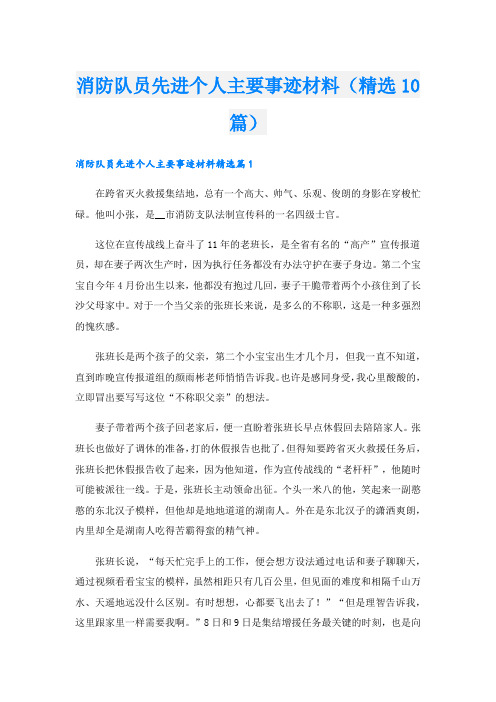 消防队员先进个人主要事迹材料（精选10篇）

消防队员先进个人主要事迹材料精选篇1

在跨省灭火救援集结地，总有一个高大、帅气、乐观、俊朗的身影在穿梭忙碌。他叫小张，是__市消防支队法制宣传科的一名四级士官。

这位在宣传战线上奋斗了11年的老班长，是全省有名的“高产”宣传报道员，却在妻子两次生产时，因为执行任务都没有办法守护在妻子身边。第二个宝宝自今年4月份出生以来，他都没有抱过几回，妻子干脆带着两个小孩住到了长沙父母家中。对于一个当父亲的张班长来说，是多么的不称职，这是一种多强烈的愧疚感。

张班长是两个孩子的父亲，第二个小宝宝出生才几个月，但我一直不知道，直到昨晚宣传报道组的颜雨彬老师悄悄告诉我。也许是感同身受，我心里酸酸的，立即冒出要写写这位“不称职父亲”的想法。

妻子带着两个孩子回老家后，便一直盼着张班长早点休假回去陪陪家人。张班长也做好了调休的准备，打的休假报告也批了。但得知要跨省灭火救援任务后，张班长把休假报告收了起来，因为他知道，作为宣传战线的“老杆杆”，他随时可能被派往一线。于是，张班长主动领命出征。个头一米八的他，笑起来一副憨憨的东北汉子模样，但他却是地地道道的湖南人。外在是东北汉子的潇洒爽朗，内里却全是湖南人吃得苦霸得蛮的精气神。

张班长说，“每天忙完手上的工作，便会想方设法通过电话和妻子聊聊天，通过视频看看宝宝的模样，虽然相距只有几百公里，但见面的难度和相隔千山万水、天遥地远没什么区别。有时想想，心都要飞出去了！”“但是理智告诉我，这里跟家里一样需要我啊。”8日和9日是集结增援任务最关键的时刻，也是向